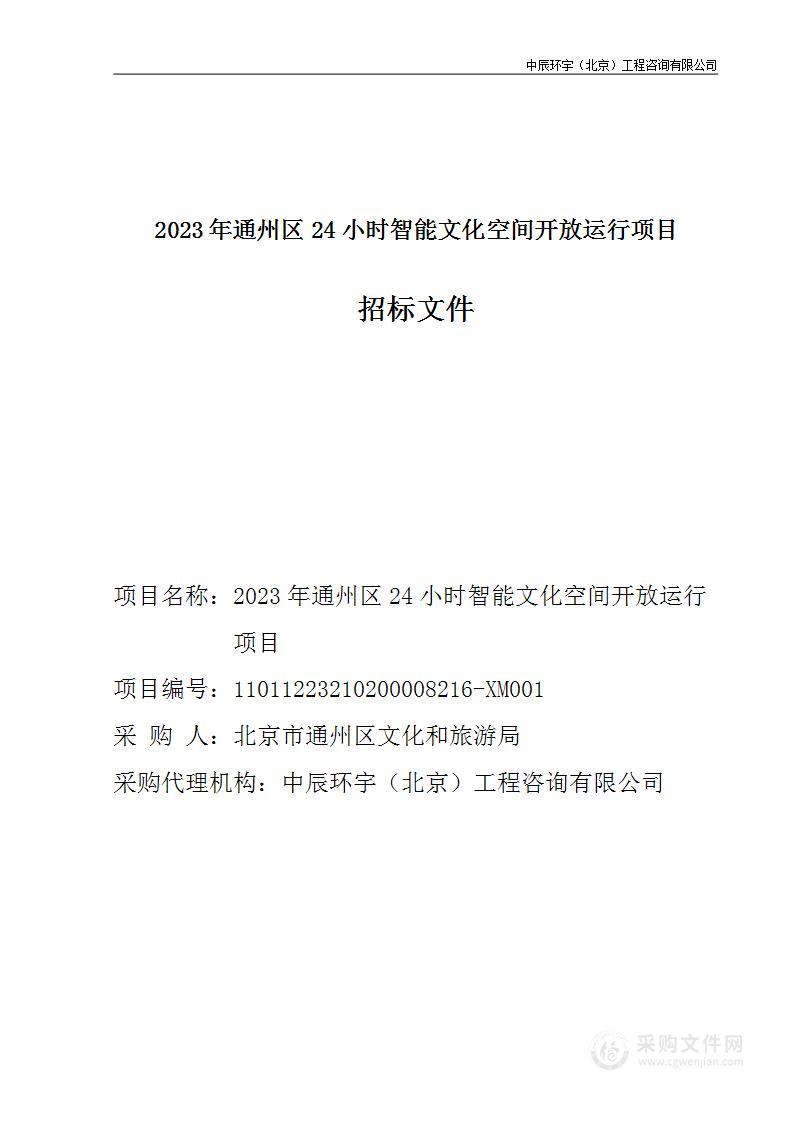 中辰环宇（北京）工程咨询有限公司

2023年通州区24小时智能文化空间开放运行项目

招标文件

项目名称：2023年通州区24小时智能文化空间开放运行项目

项目编号：11011223210200008216-XM001

采 购 人：北京市通州区文化和旅游局

采购代理机构：中辰环宇（北京）工程咨询有限公司

采购文件网
www.cgwenjian.com